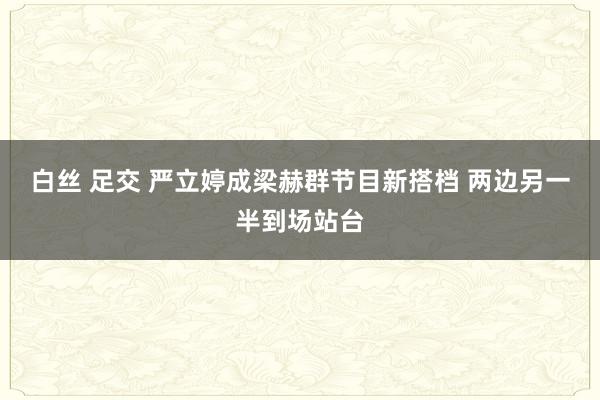 白丝 足交 严立婷成梁赫群节目新搭档 两边另一半到场站台